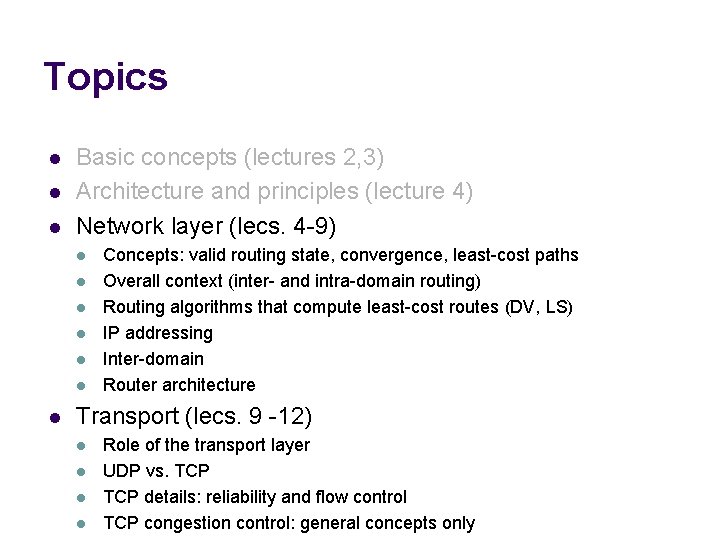 Topics

• Basic concepts (lectures 2,3)
• Architecture and principles (lecture 4)
• Network layer (lecs. 4-9)
• Concepts: valid routing state, convergence, least-cost paths
• Overall context (inter- and intra-domain routing)
• Routing algorithms that compute least-cost routes (DV, LS)
• IP addressing
• Inter-domain
• Router architecture
• Transport (lecs. 9 -12)
• Role of the transport layer
• UDP vs. TCP
• TCP details: reliability and flow control
• TCP congestion control: general concepts only